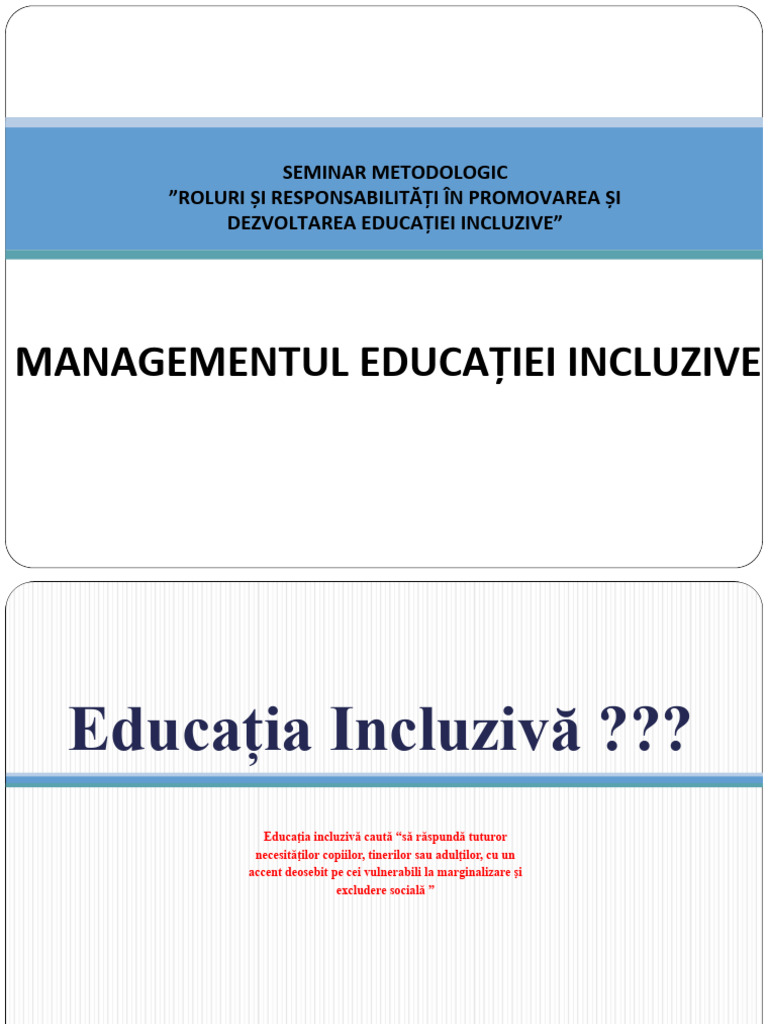 SEMINAR METODOLOGIC
”ROLURI ȘI RESPONSABILITĂȚI ÎN PROMOVAREA ȘI DEZVOLTAREA EDUCAȚIEI INCLUZIVE”

MANAGEMENTUL EDUCAȚIEI INCLUZIVE

Educația Incluzivă ???

Educația incluzivă caută “să răspundă tuturor necesităților copiilor, tinerilor sau adulților, cu un accent deosebit pe cei vulnerabili la marginalizare și excludere socială ”